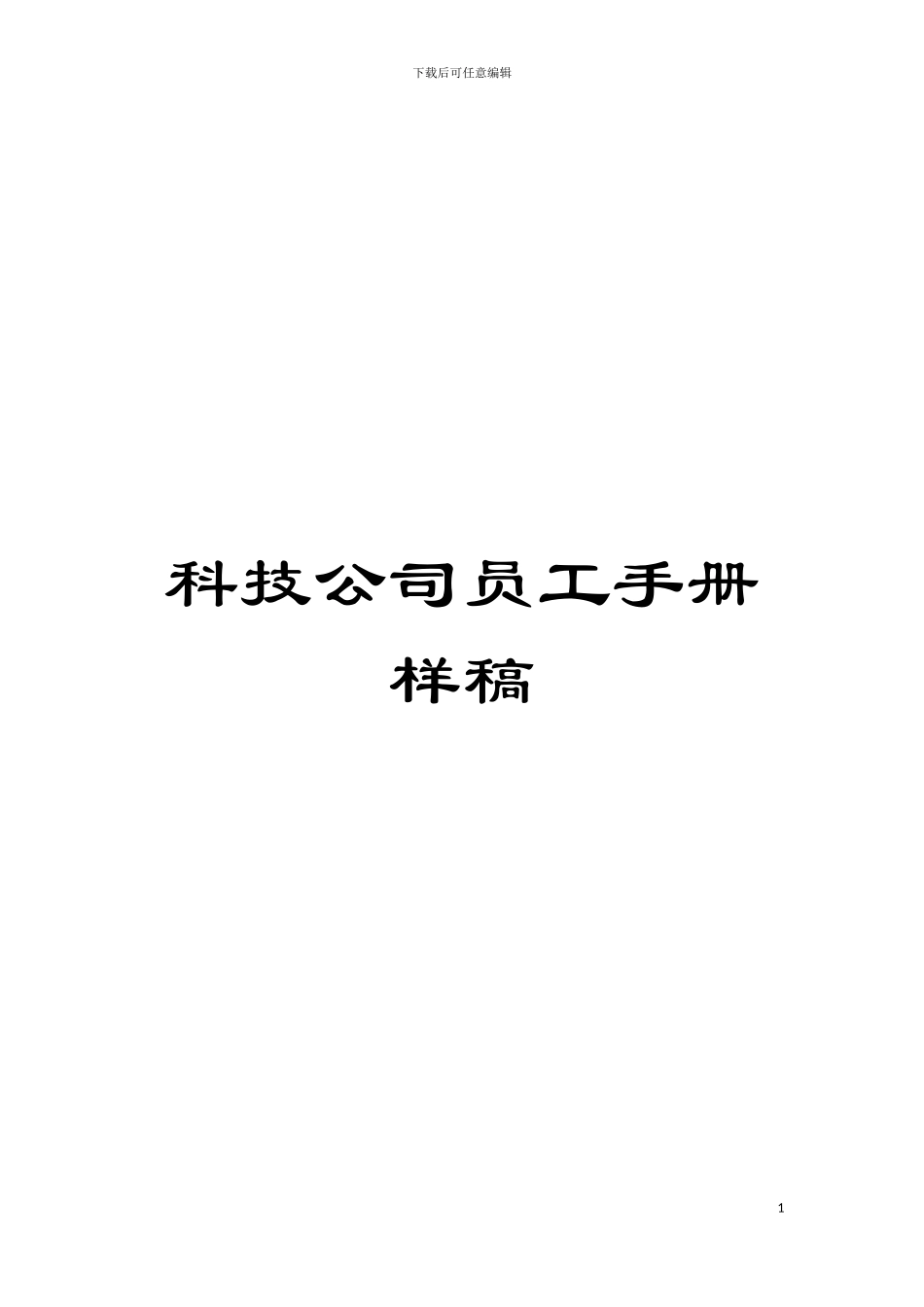 下载后可任意编辑

科技公司员工手册样稿

1